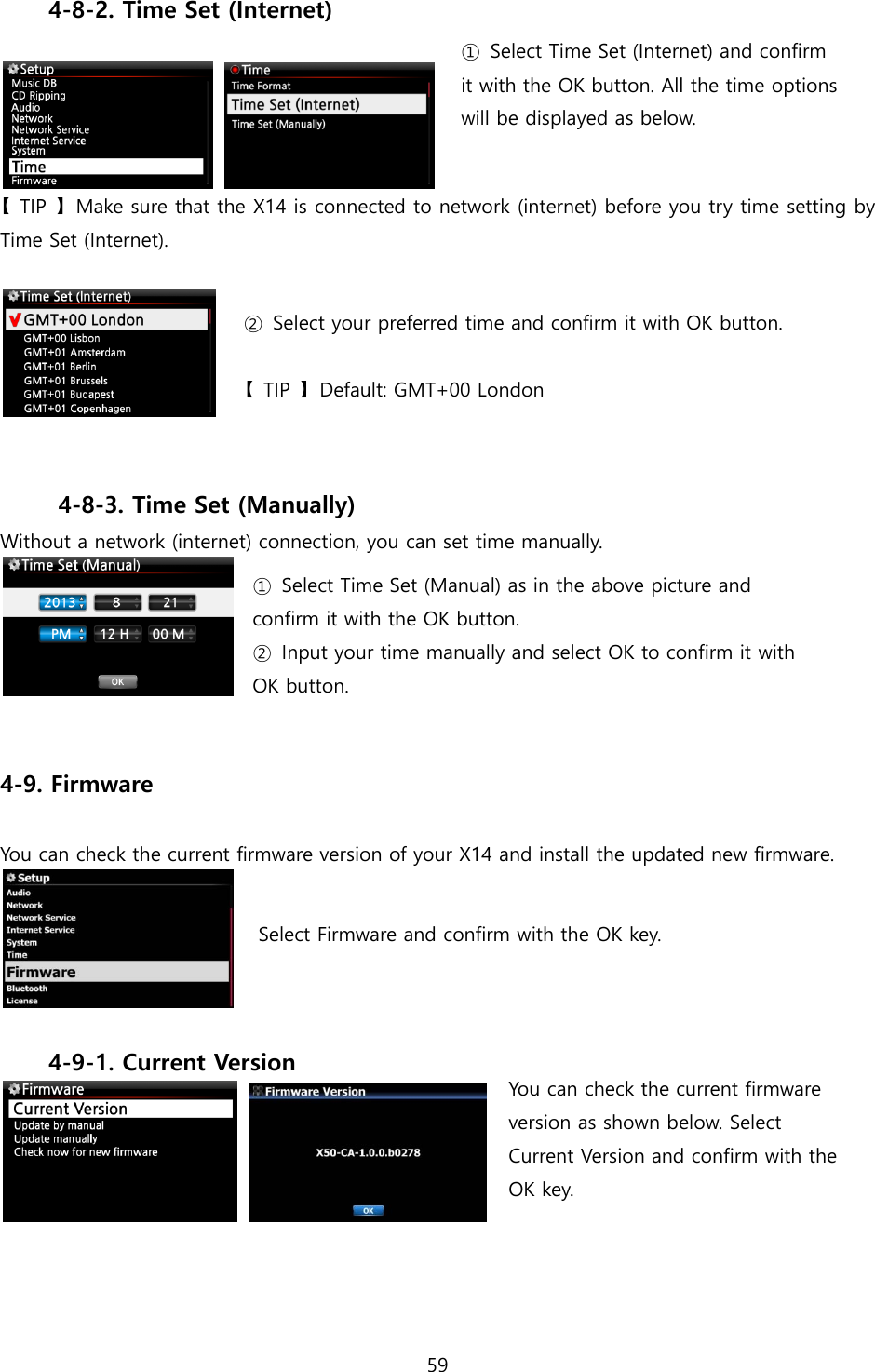 4-8-2. Time Set (Internet)

Setup
Music DB
CD Ripping
Audio
Network
Network Service
Internet Service
System
Time
Firmware

Time
Time Format
Time Set (Internet)
Time Set (Manually)

① Select Time Set (Internet) and confirm it with the OK button. All the time options will be displayed as below.

【 TIP 】 Make sure that the X14 is connected to network (internet) before you try time setting by Time Set (Internet).

Time Set (Internet)
GMT+00 London
GMT+00 Lisbon
GMT+01 Amsterdam
GMT+01 Berlin
GMT+01 Brussels
GMT+01 Budapest
GMT+01 Copenhagen

② Select your preferred time and confirm it with OK button.

【 TIP 】 Default: GMT+00 London

4-8-3. Time Set (Manually)

Without a network (internet) connection, you can set time manually.

Time Set (Manual)
2013 8 21
PM 12 H 00 M
OK

① Select Time Set (Manual) as in the above picture and confirm it with the OK button.
② Input your time manually and select OK to confirm it with OK button.

4-9. Firmware

You can check the current firmware version of your X14 and install the updated new firmware.

Setup
Audio
Network
Network Service
Internet Service
System
Time
Firmware
Bluetooth
License

Select Firmware and confirm with the OK key.

4-9-1. Current Version

Firmware
Current Version
Update by manual
Update manually
Check now for new firmware

Firmware Version
X50-CA-1.0.0.b0278
OK

You can check the current firmware version as shown below. Select Current Version and confirm with the OK key.

59